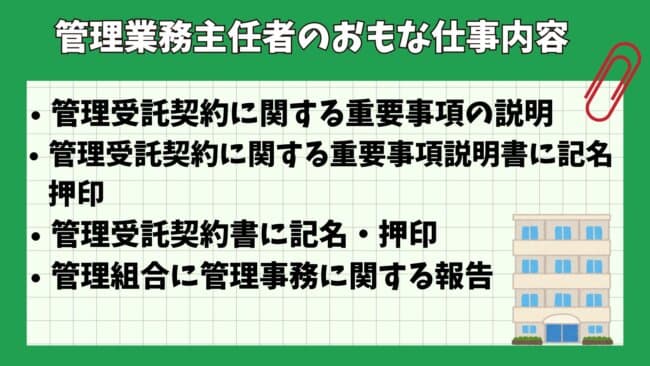 管理業務主任者のおもな仕事内容

• 管理受託契約に関する重要事項の説明
• 管理受託契約に関する重要事項説明書に記名押印
• 管理受託契約書に記名・押印
• 管理組合に管理事務に関する報告